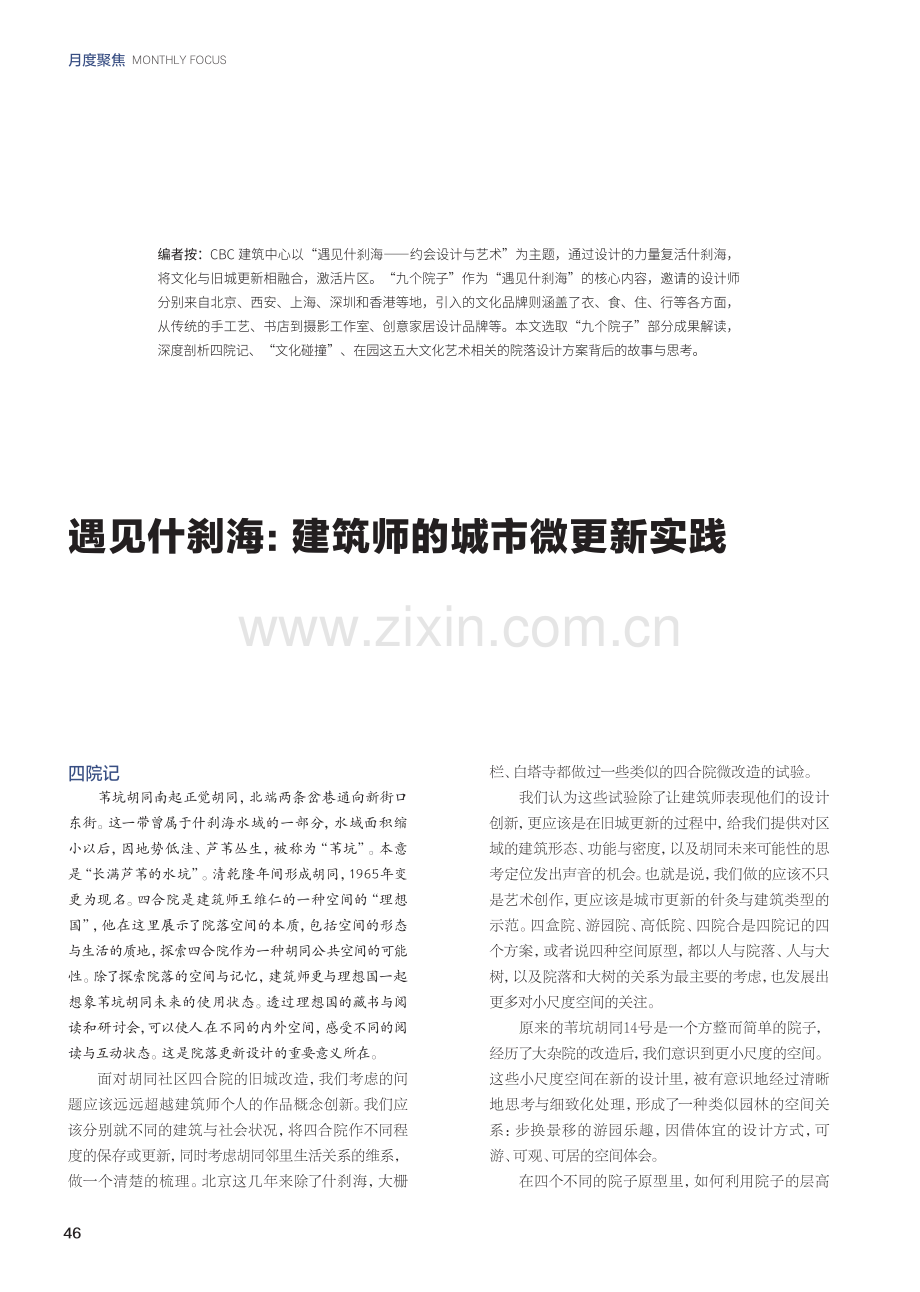 月度聚焦 MONTHLY FOCUS

编者按：CBC建筑中心以“遇见什刹海——约会设计与艺术”为主题，通过设计的力量复活什刹海，将文化与旧城更新相融合，激活片区。“九个院子”作为“遇见什刹海”的核心内容，邀请的设计师分别来自北京、西安、上海、深圳和香港等地，引入的文化品牌则涵盖了衣、食、住、行等各方面，从传统的手工艺、书店到摄影工作室、创意家居设计品牌等。本文选取“九个院子”部分成果解读，深度剖析四院记、“文化碰撞”、在园这五大文化艺术相关的院落设计方案背后的故事与思考。

遇见什刹海：建筑师的城市微更新实践

四院记

苇坑胡同南起正觉胡同，北端两条岔巷通向新街口东街。这一带曾属于什刹海水域的一部分，水域面积缩小以后，因地势低洼、芦苇丛生，被称为“苇坑”。本意是“长满芦苇的水坑”。清乾隆年间形成胡同，1965年变更为现名。四合院是建筑师王维仁的一种空间的“理想国”，他在这里展示了院落空间的本质，包括空间的形态与生活的质地，探索四合院作为一种胡同公共空间的可能性。除了探索院落的空间与记忆，建筑师更与理想国一起想象苇坑胡同未来的使用状态。透过理想国的藏书与阅读和研讨会，可以使人在不同的内外空间，感受不同的阅读与互动状态。这是院落更新设计的重要意义所在。

面对胡同社区四合院的旧城改造，我们考虑的问题应该远远超越建筑师个人的作品概念创新。我们应该分别就不同的建筑与社会状况，将四合院作不同程度的保存或更新，同时考虑胡同邻里生活关系的维系，做一个清楚的梳理。北京这几年来除了什刹海，大栅栏、白塔寺都做过一些类似的四合院微改造的试验。

我们认为这些试验除了让建筑师表现他们的设计创新，更应该是在旧城更新的过程中，给我们提供对区域的建筑形态、功能与密度，以及胡同未来可能性的思考定位发出声音的机会。也就是说，我们做的应该不只是艺术创作，更应该是城市更新的针灸与建筑类型的示范。四盒院、游园院、高低院、四院合是四院记的四个方案，或者说四种空间原型，都以人与院落、人与大树，以及院落和大树的关系为最主要的考虑，也发展出更多对小尺度空间的关注。

原来的苇坑胡同14号是一个方整而简单的院子，经历了大杂院的改造后，我们意识到更小尺度的空间。这些小尺度空间在新的设计里，被有意识地经过清晰地思考与细致化处理，形成了一种类似园林的空间关系：步换景移的游园乐趣，因借体宜的设计方式，可游、可观、可居的空间体会。

在四个不同的院子原型里，如何利用院子的层高

46

www.zixin.com.cn